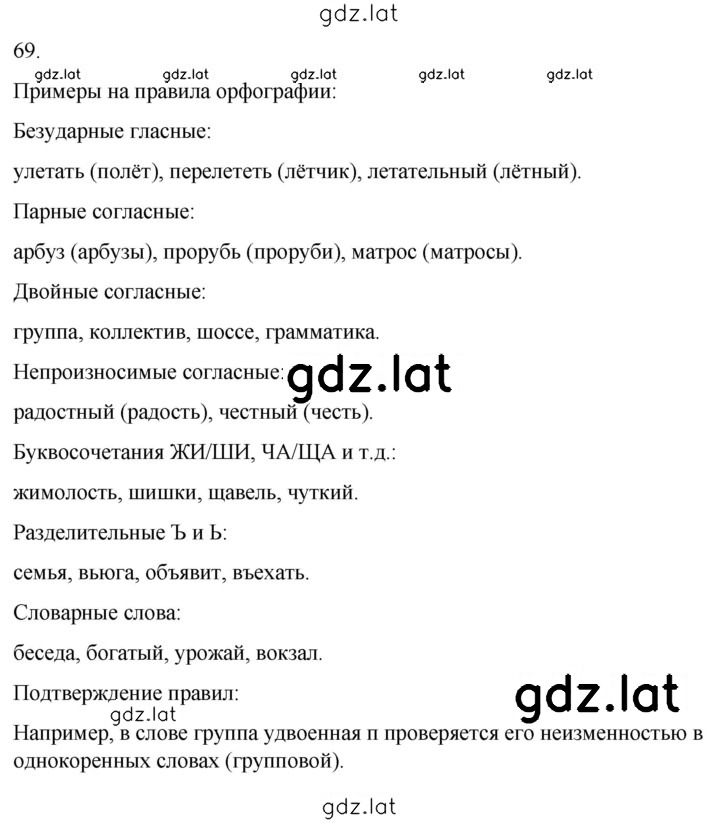 gdz.lat

69.

gdz.lat gdz.lat gdz.lat gdz.lat gdz.lat

Примеры на правила орфографии:

Безударные гласные:

улетать (полёт), перелететь (лётчик), летательный (лётный).

Парные согласные:

арбуз (арбузы), прорубь (проруби), матрос (матросы).

Двойные согласные:

группа, коллектив, шоссе, грамматика.

Непроизносимые согласные: gdz.lat

радостный (радость), честный (честь).

Буквосочетания ЖИ/ШИ, ЧА/ЩА и т.д.:

жимолость, шишки, щавель, чуткий.

Разделительные Ъ и Ь:

семья, вьюга, объявит, въехать.

Словарные слова:

беседа, богатый, урожай, вокзал.

Подтверждение правил: gdz.lat

gdz.lat

Например, в слове группа удвоенная п проверяется его неизменностью в однокоренных словах (групповой).

gdz.lat